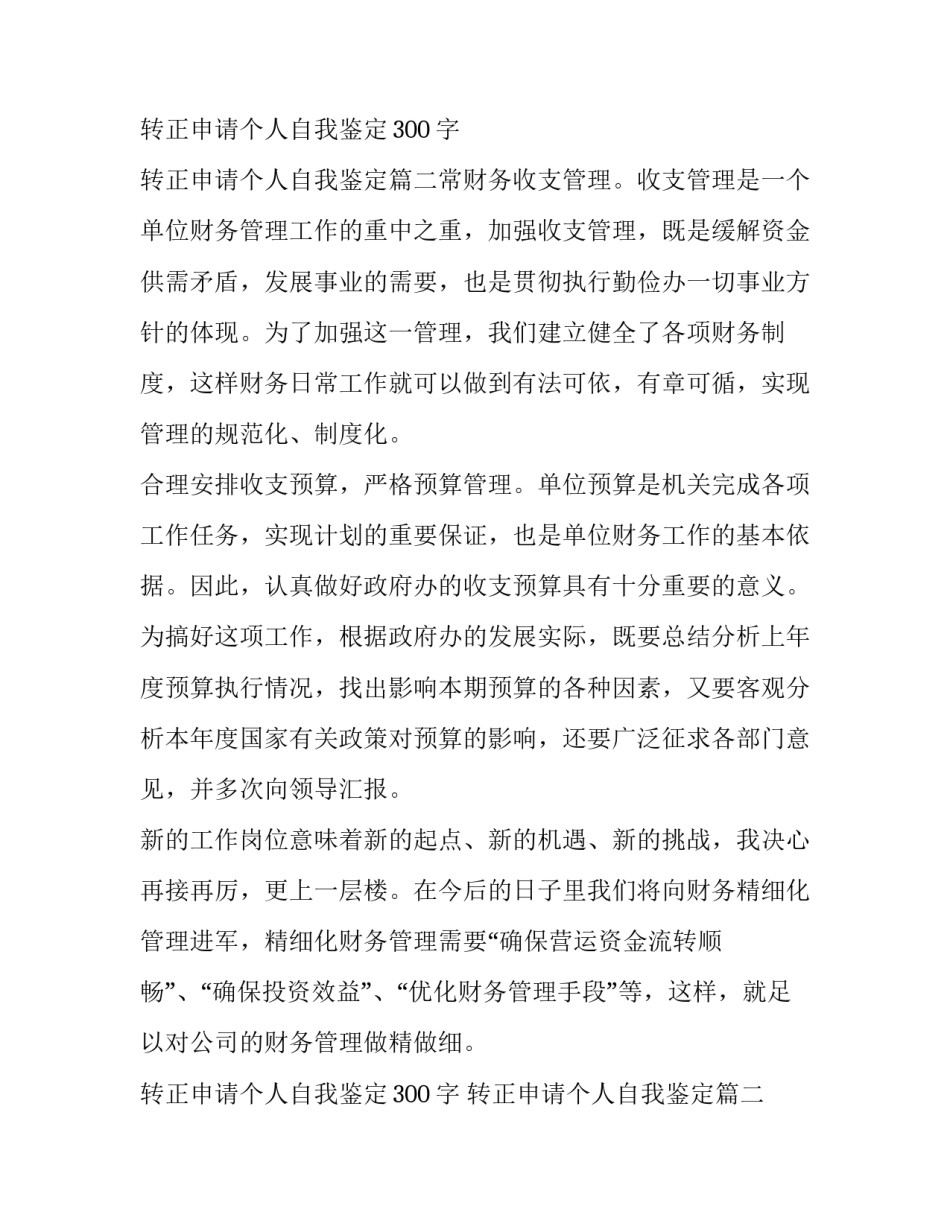 转正申请个人自我鉴定300字

转正申请个人自我鉴定篇二常财务收支管理。收支管理是一个单位财务管理工作的重中之重，加强收支管理，既是缓解资金供需矛盾，发展事业的需要，也是贯彻执行勤俭办一切事业方针的体现。为了加强这一管理，我们建立健全了各项财务制度，这样财务日常工作就可以做到有法可依，有章可循，实现管理的规范化、制度化。

合理安排收支预算，严格预算管理。单位预算是机关完成各项工作任务，实现计划的重要保证，也是单位财务工作的基本依据。因此，认真做好政府办的收支预算具有十分重要的意义。为搞好这项工作，根据政府办的发展实际，既要总结分析上年度预算执行情况，找出影响本期预算的各种因素，又要客观分析本年度国家有关政策对预算的影响，还要广泛征求各部门意见，并多次向领导汇报。

新的工作岗位意味着新的起点、新的机遇、新的挑战，我决心再接再厉，更上一层楼。在今后的日子里我们将向财务精细化管理进军，精细化财务管理需要“确保营运资金流转顺畅”、“确保投资效益”、“优化财务管理手段”等，这样，就足以对公司的财务管理做精做细。

转正申请个人自我鉴定300字 转正申请个人自我鉴定篇二